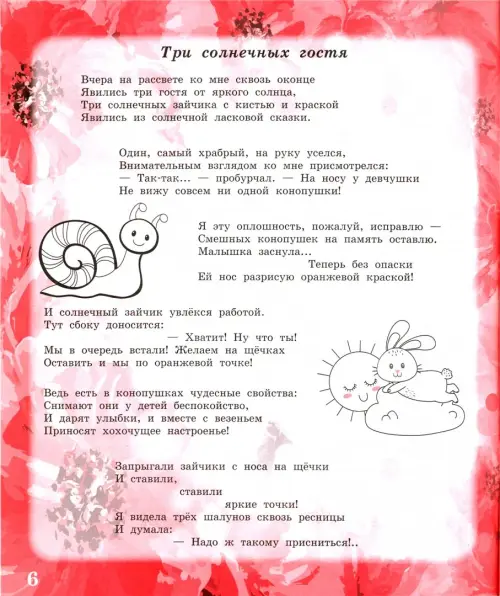 Три солнечных гостя

Вчера на рассвете ко мне сквозь оконце
Явились три гостя от яркого солнца,
Три солнечных зайчика с кистью и краской
Явились из солнечной ласковой сказки.

Один, самый храбрый, на руку уселся,
Внимательным взглядом ко мне присмотрелся:
— Так-так... — пробурчал. — На носу у девчушки
Не вижу совсем ни одной конопушки!

Я эту оплошность, пожалуй, исправлю —
Смешных конопушек на память оставлю.
Малышка заснула...
Теперь без опаски
Ей нос разрисую оранжевой краской!

И солнечный зайчик увлёкся работой.
Тут сбоку доносится:
— Хватит! Ну что ты!
Мы в очередь встали! Желаем на щёчках
Оставить и мы по оранжевой точке!

Ведь есть в конопушках чудесные свойства:
Снимают они у детей беспокойство,
И дарят улыбки, и вместе с везеньем
Приносят хохочущее настроенье!

Запрыгали зайчики с носа на щёчки
И ставили,
ставили
яркие точки!
Я видела трёх шалунов сквозь ресницы
И думала:
— Надо ж такому присниться!..

6